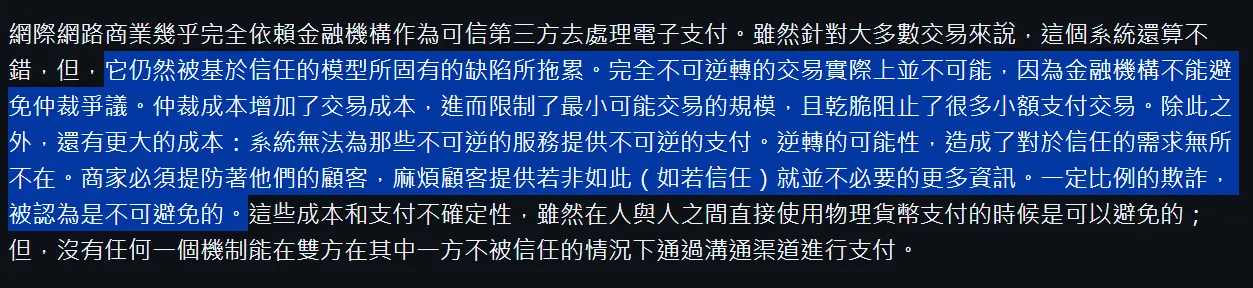 網際網路商業幾乎完全依賴金融機構作為可信第三方去處理電子支付。雖然針對大多數交易來說，這個系統還算不錯，但，它仍然被基於信任的模型所固有的缺陷所拖累。完全不可逆轉的交易實際上並不可能，因為金融機構不能避免仲裁爭議。仲裁成本增加了交易成本，進而限制了最小可能交易的規模，且乾脆阻止了很多小額支付交易。除此之外，還有更大的成本：系統無法為那些不可逆的服務提供不可逆的支付。逆轉的可能性，造成了對於信任的需求無所不在。商家必須提防著他們的顧客，麻煩顧客提供若非如此（如若信任）就並不必要的更多資訊。一定比例的欺詐，被認為是不可避免的。這些成本和支付不確定性，雖然在人與人之間直接使用物理貨幣支付的時候是可以避免的；但，沒有任何一個機制能在雙方在其中一方不被信任的情況下通過溝通渠道進行支付。